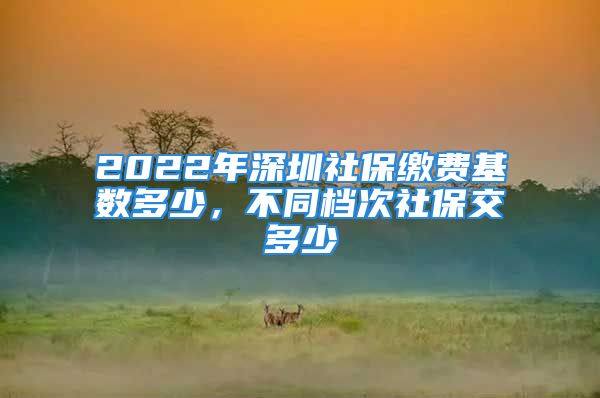 2022年深圳社保缴费基数多少，不同档次社保交多少